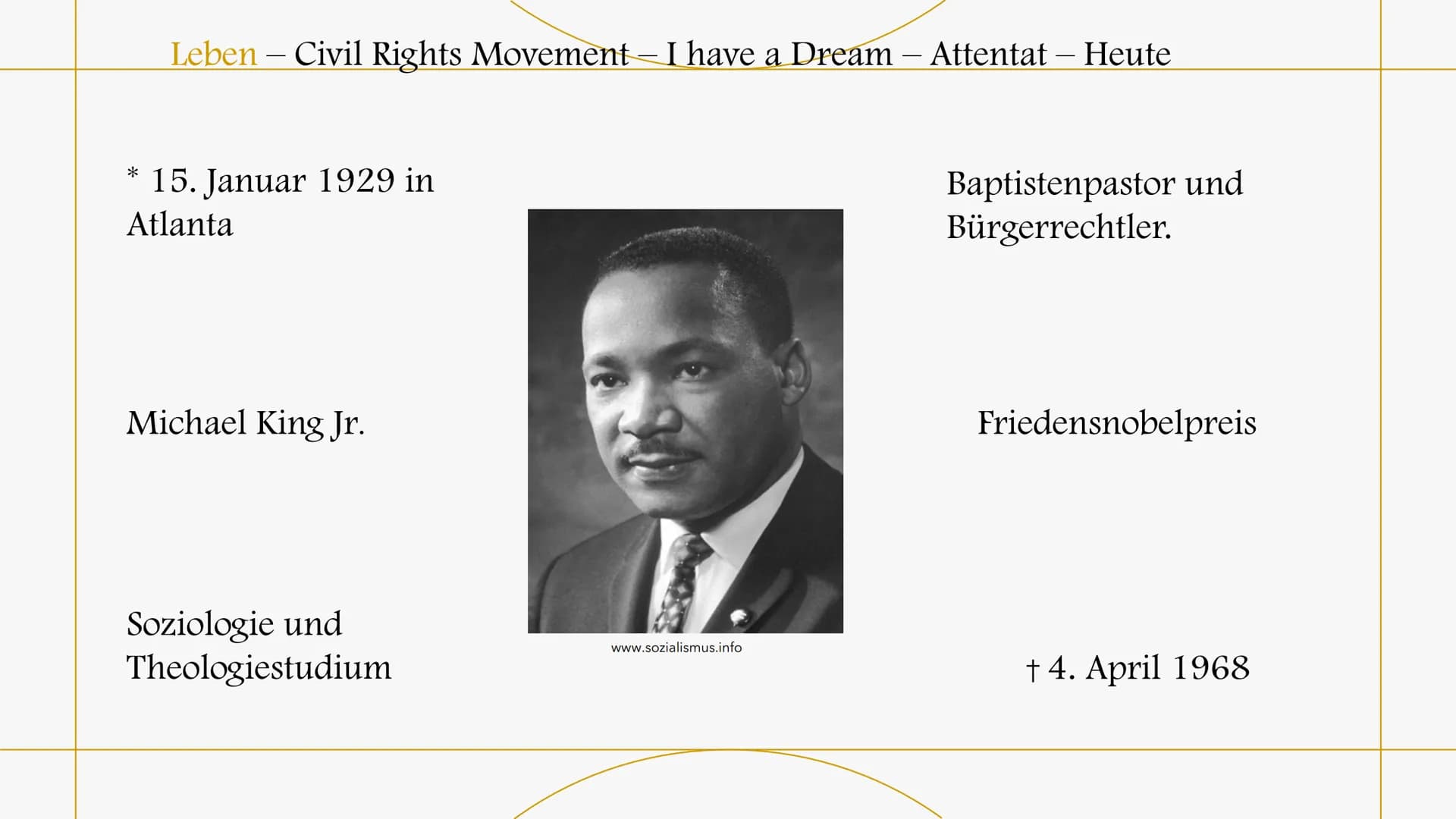 Leben – Civil Rights Movement – I have a Dream – Attentat – Heute

* 15. Januar 1929 in Atlanta

Michael King Jr.

Soziologie und Theologiestudium

www.sozialismus.info

Baptistenpastor und Bürgerrechtler.

Friedensnobelpreis

† 4. April 1968